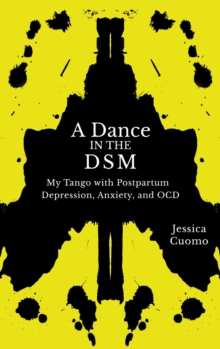 A Dance
IN THE
DSM

My Tango with Postpartum Depression, Anxiety, and OCD

Jessica Cuomo